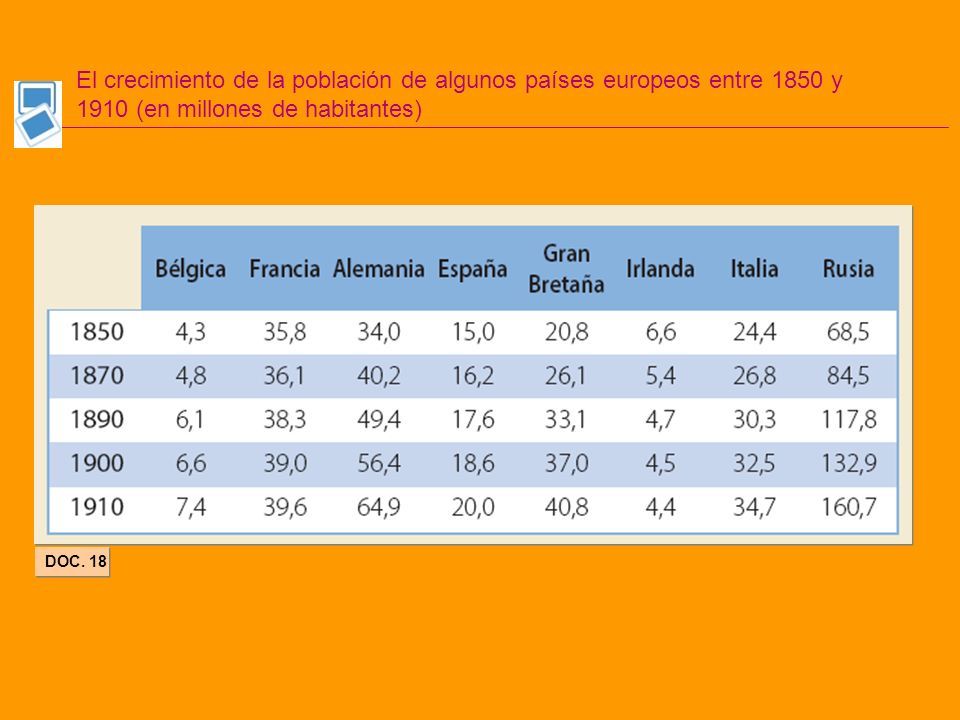 El crecimiento de la población de algunos países europeos entre 1850 y 1910 (en millones de habitantes)

| | Bélgica | Francia | Alemania | España | Gran Bretaña | Irlanda | Italia | Rusia |
|---|---|---|---|---|---|---|---|---|
| 1850 | 4,3 | 35,8 | 34,0 | 15,0 | 20,8 | 6,6 | 24,4 | 68,5 |
| 1870 | 4,8 | 36,1 | 40,2 | 16,2 | 26,1 | 5,4 | 26,8 | 84,5 |
| 1890 | 6,1 | 38,3 | 49,4 | 17,6 | 33,1 | 4,7 | 30,3 | 117,8 |
| 1900 | 6,6 | 39,0 | 56,4 | 18,6 | 37,0 | 4,5 | 32,5 | 132,9 |
| 1910 | 7,4 | 39,6 | 64,9 | 20,0 | 40,8 | 4,4 | 34,7 | 160,7 |

DOC. 18